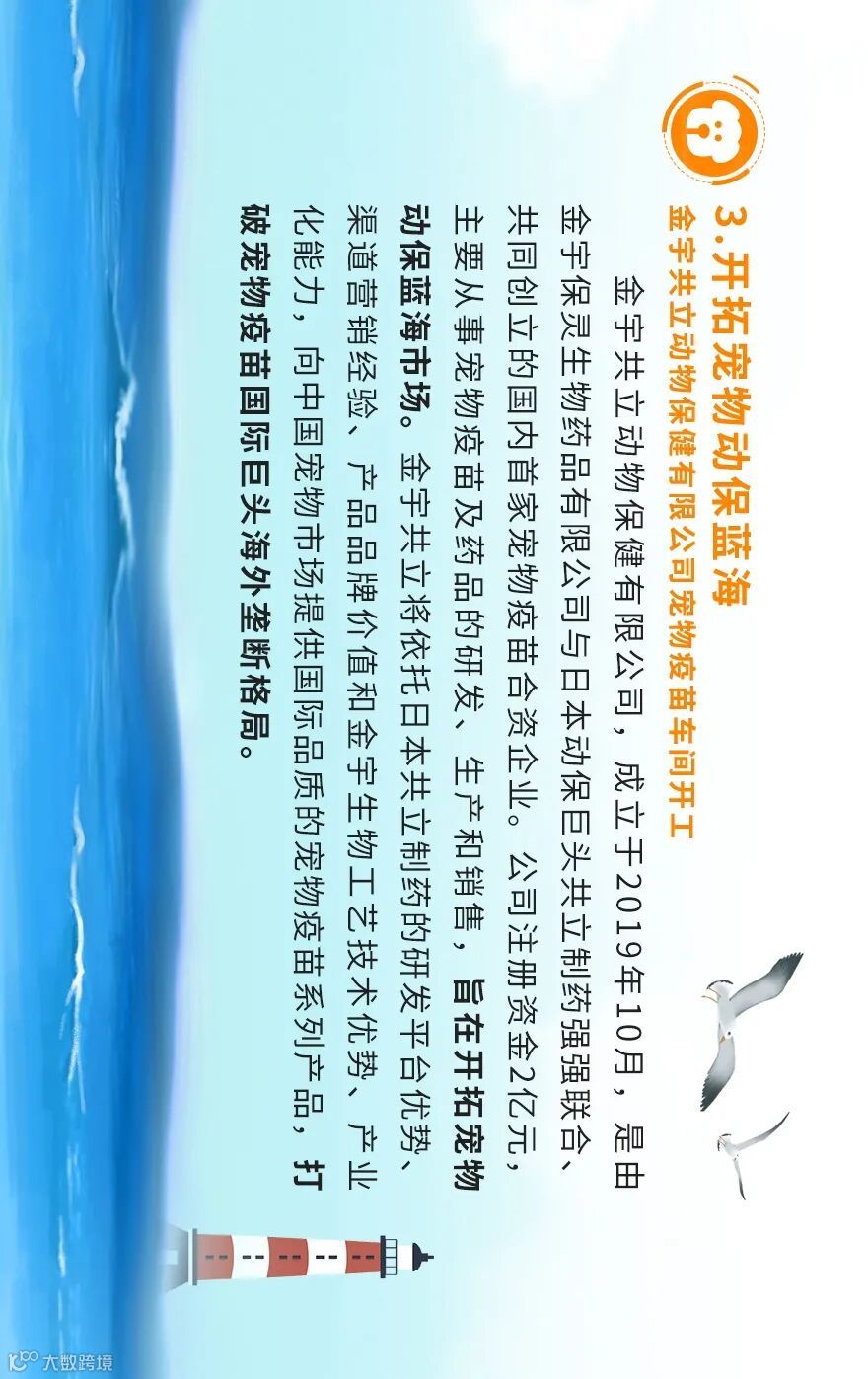 3.开拓宠物动保蓝海

金宇共立动物保健有限公司宠物疫苗车间开工

金宇共立动物保健有限公司，成立于2019年10月，是由金宇保灵生物药品有限公司与日本动保巨头共立制药强强联合、共同创立的国内首家宠物疫苗合资企业。公司注册资金2亿元，主要从事宠物疫苗及药品的研发、生产和销售，旨在开拓宠物动保蓝海市场。金宇共立将依托日本共立制药的研发平台优势、渠道营销经验、产品品牌价值和金宇生物工艺技术优势、产业化能力，向中国宠物市场提供国际品质的宠物疫苗系列产品，打破宠物疫苗国际巨头海外垄断格局。

大数跨境